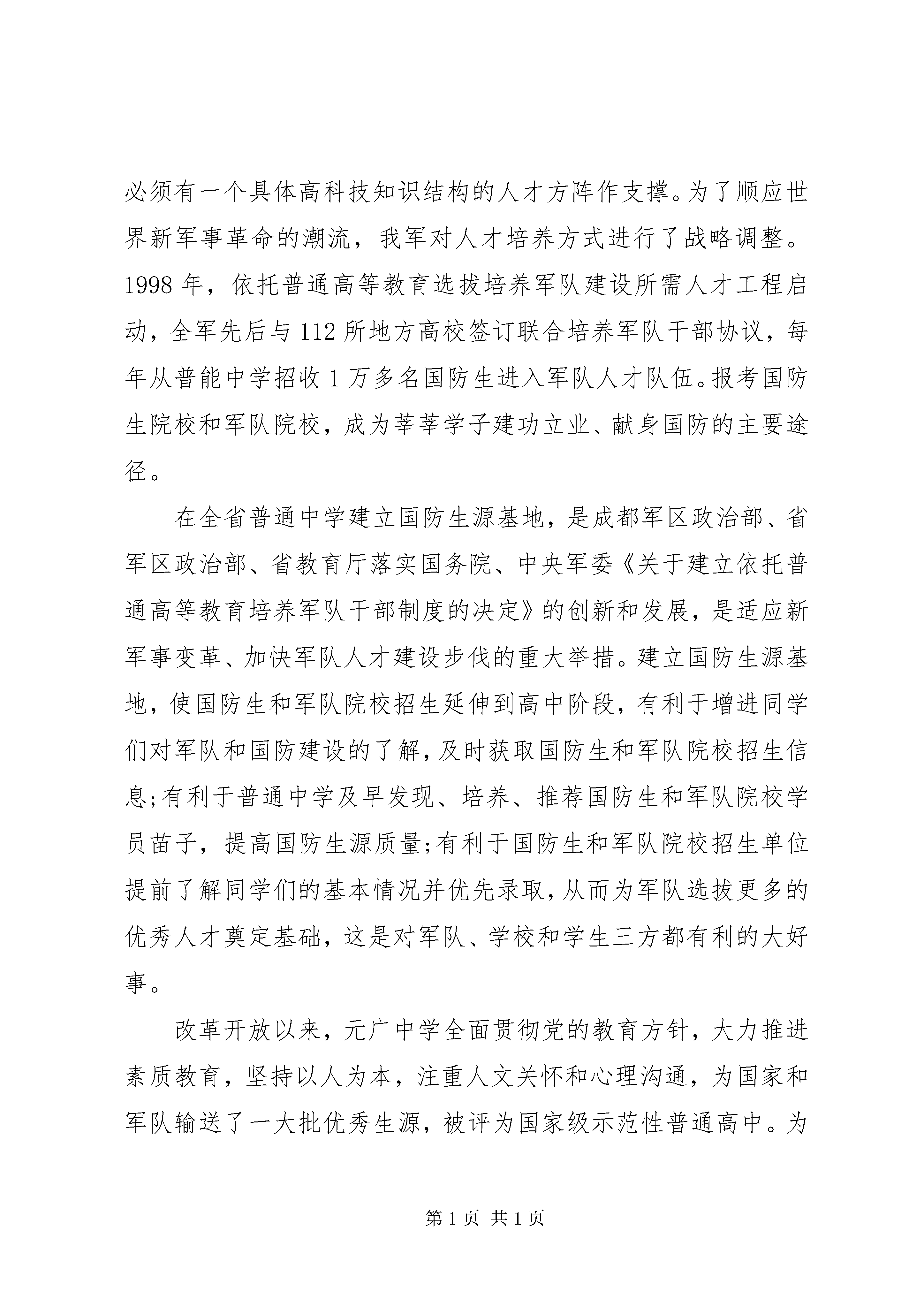 必须有一个具体高科技知识结构的人才方阵作支撑。为了顺应世界新军事革命的潮流，我军对人才培养方式进行了战略调整。1998 年，依托普通高等教育选拔培养军队建设所需人才工程启动，全军先后与 112 所地方高校签订联合培养军队干部协议，每年从普能中学招收 1 万多名国防生进入军队人才队伍。报考国防生院校和军队院校，成为莘莘学子建功立业、献身国防的主要途径。

在全省普通中学建立国防生源基地，是成都军区政治部、省军区政治部、省教育厅落实国务院、中央军委《关于建立依托普通高等教育培养军队干部制度的决定》的创新和发展，是适应新军事变革、加快军队人才建设步伐的重大举措。建立国防生源基地，使国防生和军队院校招生延伸到高中阶段，有利于增进同学们对军队和国防建设的了解，及时获取国防生和军队院校招生信息;有利于普通中学及早发现、培养、推荐国防生和军队院校学员苗子，提高国防生源质量;有利于国防生和军队院校招生单位提前了解同学们的基本情况并优先录取，从而为军队选拔更多的优秀人才奠定基础，这是对军队、学校和学生三方都有利的大好事。

改革开放以来，元广中学全面贯彻党的教育方针，大力推进素质教育，坚持以人为本，注重人文关怀和心理沟通，为国家和军队输送了一大批优秀生源，被评为国家级示范性普通高中。为

第 1 页 共 1 页